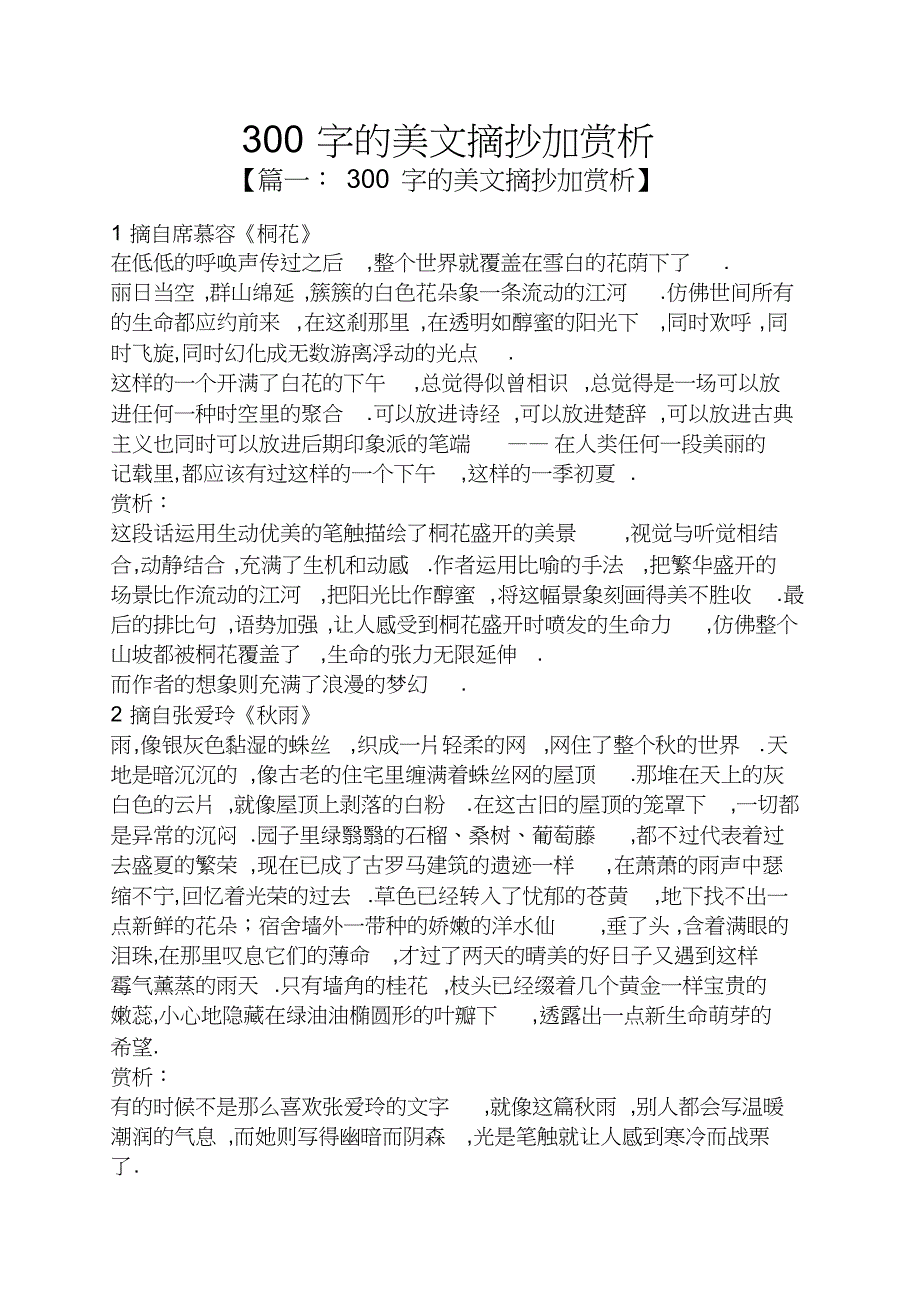 300 字的美文摘抄加赏析

【篇一： 300 字的美文摘抄加赏析】

1 摘自席慕容《桐花》

在低低的呼唤声传过之后 ,整个世界就覆盖在雪白的花荫下了 .

丽日当空 ,群山绵延 ,簇簇的白色花朵象一条流动的江河 .仿佛世间所有的生命都应约前来 ,在这刹那里 ,在透明如醇蜜的阳光下 ,同时欢呼 ,同时飞旋,同时幻化成无数游离浮动的光点 .

这样的一个开满了白花的下午 ,总觉得似曾相识 ,总觉得是一场可以放进任何一种时空里的聚合 .可以放进诗经 ,可以放进楚辞 ,可以放进古典主义也同时可以放进后期印象派的笔端 —— 在人类任何一段美丽的记载里,都应该有过这样的一个下午 ,这样的一季初夏 .

赏析：

这段话运用生动优美的笔触描绘了桐花盛开的美景 ,视觉与听觉相结合,动静结合 ,充满了生机和动感 .作者运用比喻的手法 ,把繁华盛开的场景比作流动的江河 ,把阳光比作醇蜜 ,将这幅景象刻画得美不胜收 .最后的排比句 ,语势加强 ,让人感受到桐花盛开时喷发的生命力 ,仿佛整个山坡都被桐花覆盖了 ,生命的张力无限延伸 .

而作者的想象则充满了浪漫的梦幻 .

2 摘自张爱玲《秋雨》

雨,像银灰色黏湿的蛛丝 ,织成一片轻柔的网 ,网住了整个秋的世界 .天地是暗沉沉的 ,像古老的住宅里缠满着蛛丝网的屋顶 .那堆在天上的灰白色的云片 ,就像屋顶上剥落的白粉 .在这古旧的屋顶的笼罩下 ,一切都是异常的沉闷 .园子里绿翳翳的石榴、桑树、葡萄藤 ,都不过代表着过去盛夏的繁荣 ,现在已成了古罗马建筑的遗迹一样 ,在萧萧的雨声中瑟缩不宁,回忆着光荣的过去 .草色已经转入了忧郁的苍黄 ,地下找不出一点新鲜的花朵；宿舍墙外一带种的娇嫩的洋水仙 ,垂了头 ,含着满眼的泪珠,在那里叹息它们的薄命 ,才过了两天的晴美的好日子又遇到这样霉气薰蒸的雨天 .只有墙角的桂花 ,枝头已经缀着几个黄金一样宝贵的嫩蕊,小心地隐藏在绿油油椭圆形的叶瓣下 ,透露出一点新生命萌芽的希望.

赏析：

有的时候不是那么喜欢张爱玲的文字 ,就像这篇秋雨 ,别人都会写温暖潮润的气息 ,而她则写得幽暗而阴森 ,光是笔触就让人感到寒冷而战栗了.